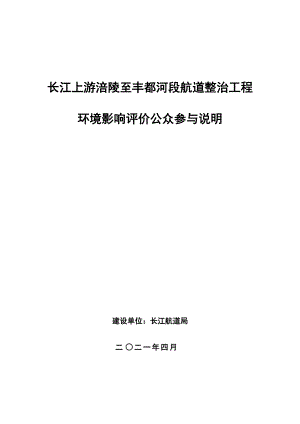 长江上游涪陵至丰都河段航道整治工程

环境影响评价公众参与说明

建设单位：长江航道局

二〇二一年四月